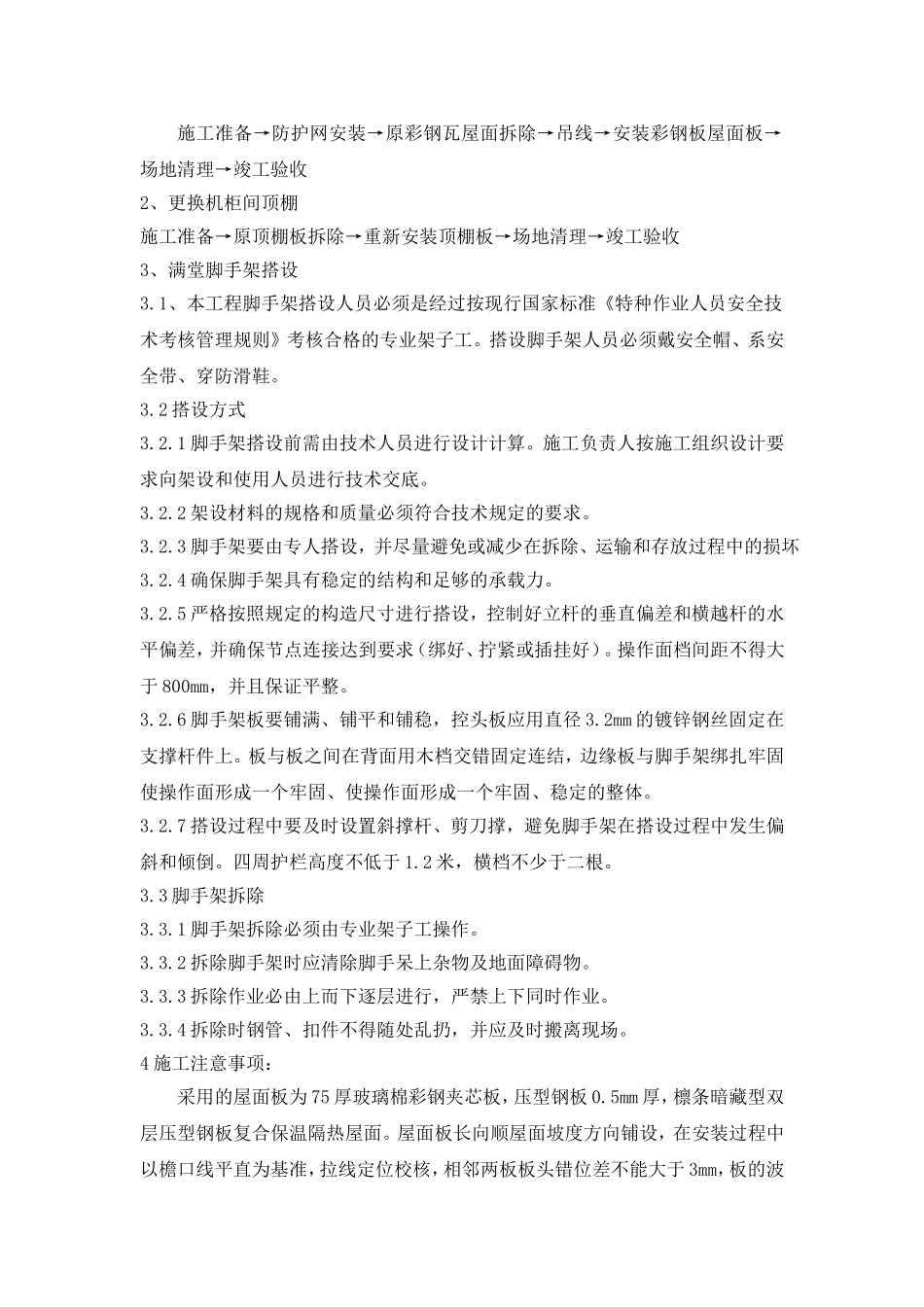 施工准备→防护网安装→原彩钢瓦屋面拆除→吊线→安装彩钢板屋面板→场地清理→竣工验收

2、更换机柜间顶棚

施工准备→原顶棚板拆除→重新安装顶棚板→场地清理→竣工验收

3、满堂脚手架搭设

3.1、本工程脚手架搭设人员必须是经过按现行国家标准《特种作业人员安全技术考核管理规则》考核合格的专业架子工。搭设脚手架人员必须戴安全帽、系安全带、穿防滑鞋。

3.2 搭设方式

3.2.1 脚手架搭设前需由技术人员进行设计计算。施工负责人按施工组织设计要求向架设和使用人员进行技术交底。

3.2.2 架设材料的规格和质量必须符合技术规定的要求。

3.2.3 脚手架要由专人搭设，并尽量避免或减少在拆除、运输和存放过程中的损坏

3.2.4 确保脚手架具有稳定的结构和足够的承载力。

3.2.5 严格按照规定的构造尺寸进行搭设，控制好立杆的垂直偏差和横越杆的水平偏差，并确保节点连接达到要求（绑好、拧紧或插挂好）。操作面档间距不得大于 800mm，并且保证平整。

3.2.6 脚手架板要铺满、铺平和铺稳，控头板应用直径 3.2mm 的镀锌钢丝固定在支撑杆件上。板与板之间在背面用木档交错固定连结，边缘板与脚手架绑扎牢固使操作面形成一个牢固、使操作面形成一个牢固、稳定的整体。

3.2.7 搭设过程中要及时设置斜撑杆、剪刀撑，避免脚手架在搭设过程中发生偏斜和倾倒。四周护栏高度不低于 1.2 米，横档不少于二根。

3.3 脚手架拆除

3.3.1 脚手架拆除必须由专业架子工操作。

3.3.2 拆除脚手架时应清除脚手呆上杂物及地面障碍物。

3.3.3 拆除作业必由上而下逐层进行，严禁上下同时作业。

3.3.4 拆除时钢管、扣件不得随处乱扔，并应及时搬离现场。

4 施工注意事项：

采用的屋面板为 75 厚玻璃棉彩钢夹芯板，压型钢板 0.5mm 厚，檩条暗藏型双层压型钢板复合保温隔热屋面。屋面板长向顺屋面坡度方向铺设，在安装过程中以檐口线平直为基准，拉线定位校核，相邻两板板头错位差不能大于 3mm，板的波